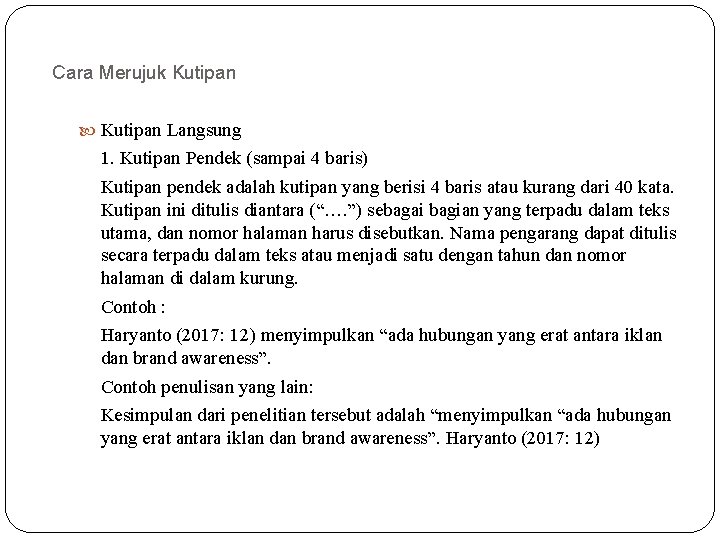 Cara Merujuk Kutipan

Kutipan Langsung

1. Kutipan Pendek (sampai 4 baris)

Kutipan pendek adalah kutipan yang berisi 4 baris atau kurang dari 40 kata. Kutipan ini ditulis diantara (“….”) sebagai bagian yang terpadu dalam teks utama, dan nomor halaman harus disebutkan. Nama pengarang dapat ditulis secara terpadu dalam teks atau menjadi satu dengan tahun dan nomor halaman di dalam kurung.

Contoh :

Haryanto (2017: 12) menyimpulkan “ada hubungan yang erat antara iklan dan brand awareness”.

Contoh penulisan yang lain:

Kesimpulan dari penelitian tersebut adalah “menyimpulkan “ada hubungan yang erat antara iklan dan brand awareness”. Haryanto (2017: 12)